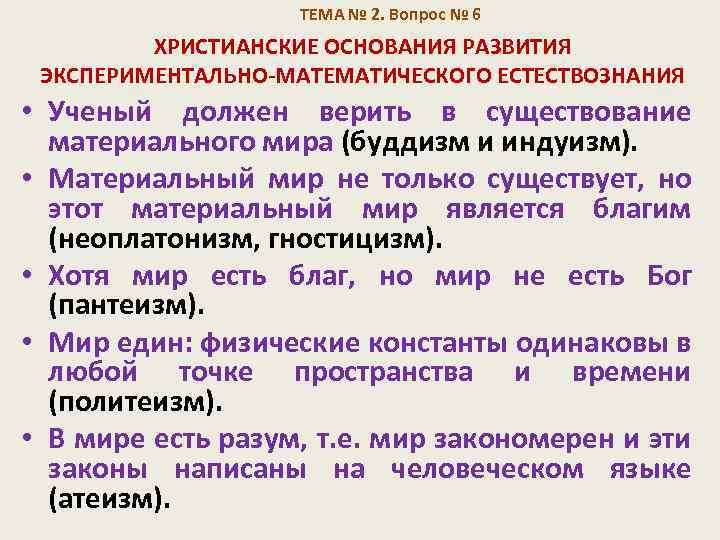 ТЕМА № 2. Вопрос № 6

ХРИСТИАНСКИЕ ОСНОВАНИЯ РАЗВИТИЯ ЭКСПЕРИМЕНТАЛЬНО-МАТЕМАТИЧЕСКОГО ЕСТЕСТВОЗНАНИЯ

• Ученый должен верить в существование материального мира (буддизм и индуизм).
• Материальный мир не только существует, но этот материальный мир является благим (неоплатонизм, гностицизм).
• Хотя мир есть благ, но мир не есть Бог (пантеизм).
• Мир един: физические константы одинаковы в любой точке пространства и времени (политеизм).
• В мире есть разум, т.е. мир закономерен и эти законы написаны на человеческом языке (атеизм).